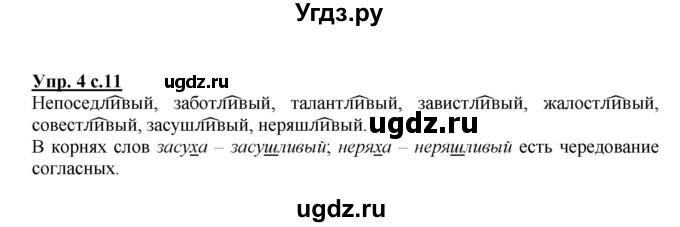 Угдз.ру

Упр. 4 с.11 ugdz.ru

Непоседливый, заботливый, талантливый, завистливый, жалостливый, совестливый, засушливый, неряшливый. ugdz.ru

В корнях слов засуха – засушливый; неряха – неряшливый есть чередование согласных.

ugdz.ru